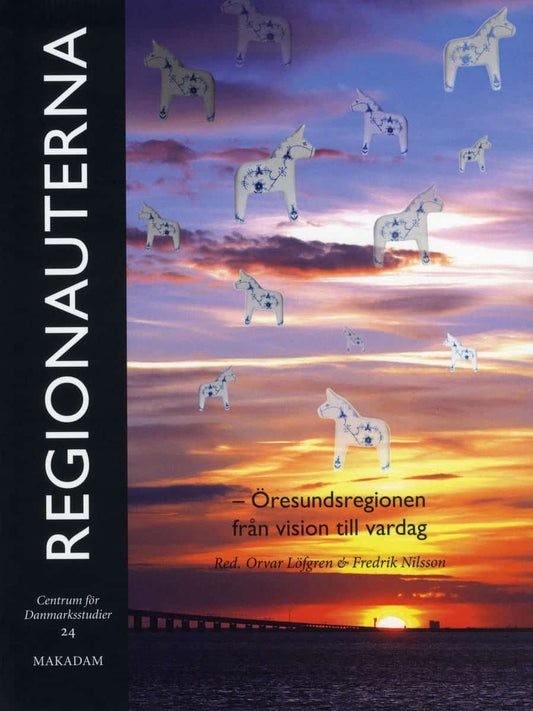 REGIONAUTERNA

– Öresundsregionen från vision till vardag

Red. Orvar Löfgren & Fredrik Nilsson

Centrum för Danmarksstudier 24

MAKADAM